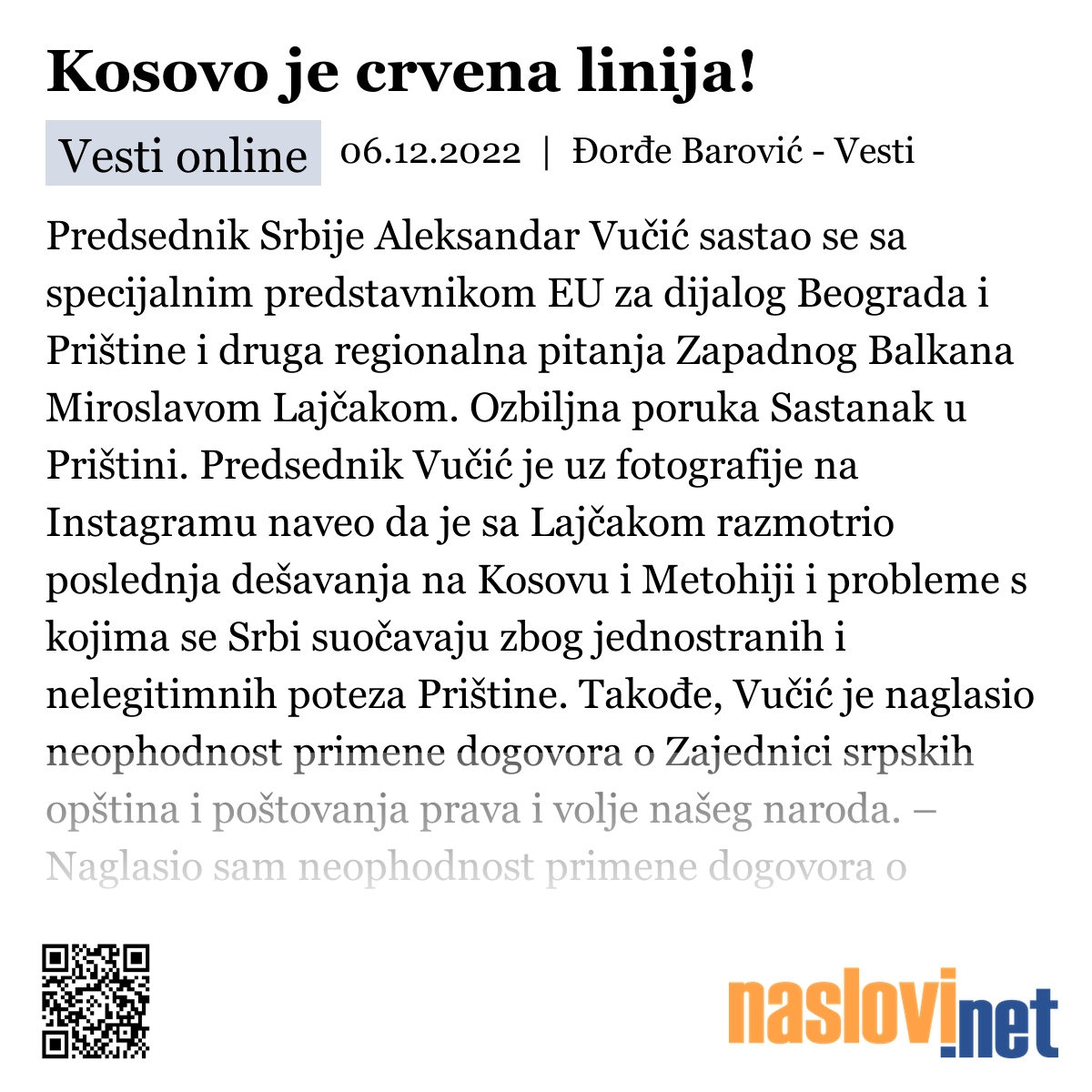 Kosovo je crvena linija!

Vesti online 06.12.2022 | Đorđe Barović - Vesti

Predsednik Srbije Aleksandar Vučić sastao se sa specijalnim predstavnikom EU za dijalog Beograda i Prištine i druga regionalna pitanja Zapadnog Balkana Miroslavom Lajčakom. Ozbiljna poruka Sastanak u Prištini. Predsednik Vučić je uz fotografije na Instagramu naveo da je sa Lajčakom razmotrio poslednja dešavanja na Kosovu i Metohiji i probleme s kojima se Srbi suočavaju zbog jednostranih i nelegitimnih poteza Prištine. Takođe, Vučić je naglasio neophodnost primene dogovora o Zajednici srpskih opština i poštovanja prava i volje našeg naroda. – Naglasio sam neophodnost primene dogovora o

naslovi.net